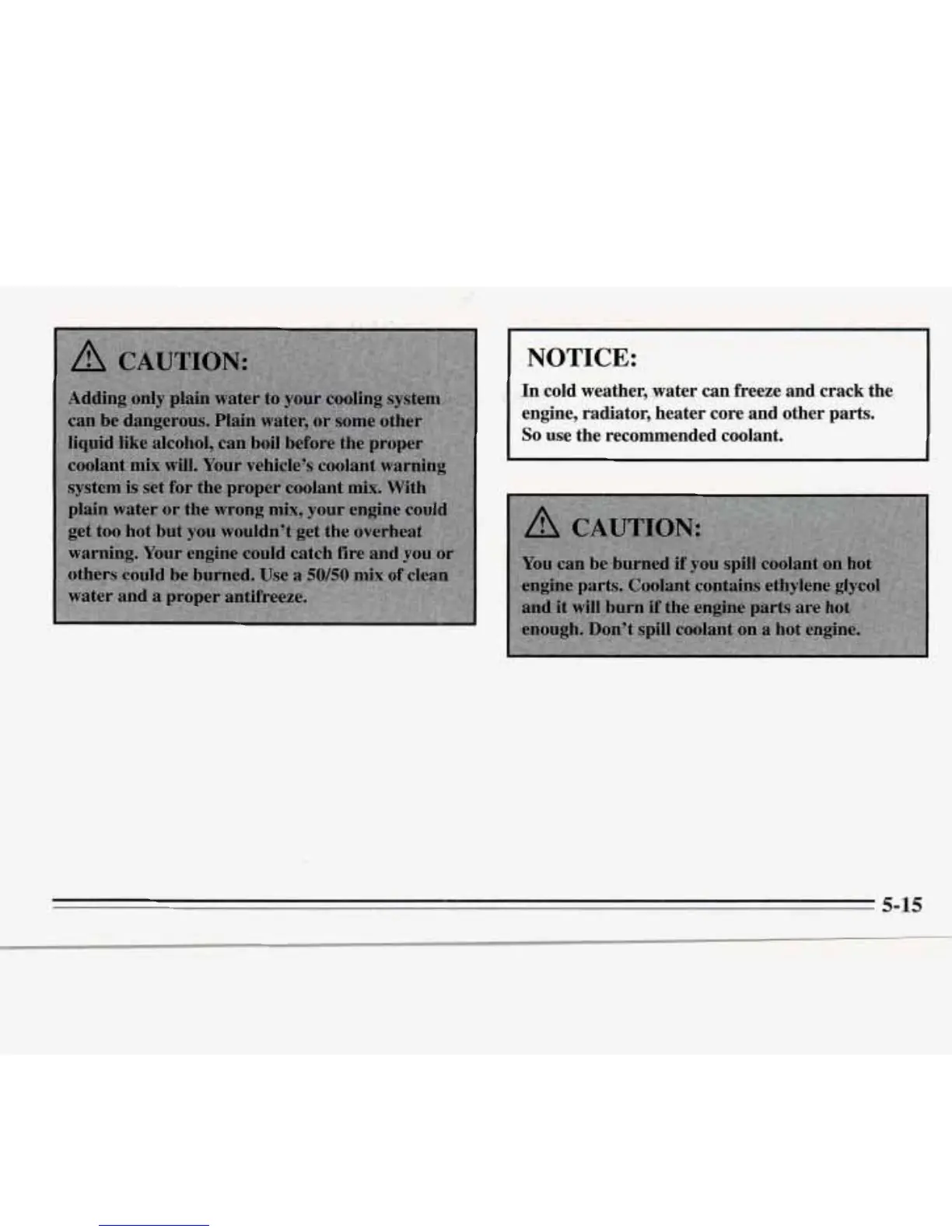 CAUTION:

Adding only plain water to your cooling system can be dangerous. Plain water, or some other liquid like alcohol, can boil before the proper coolant mix will. Your vehicle's coolant warning system is set for the proper coolant mix. With plain water or the wrong mix, your engine could get too hot but you wouldn't get the overheat warning. Your engine could catch fire and you or others could be burned. Use a 50/50 mix of clean water and a proper antifreeze.

NOTICE:

In cold weather, water can freeze and crack the engine, radiator, heater core and other parts. So use the recommended coolant.

CAUTION:

You can be burned if you spill coolant on hot engine parts. Coolant contains ethylene glycol and it will burn if the engine parts are hot enough. Don't spill coolant on a hot engine.

5-15